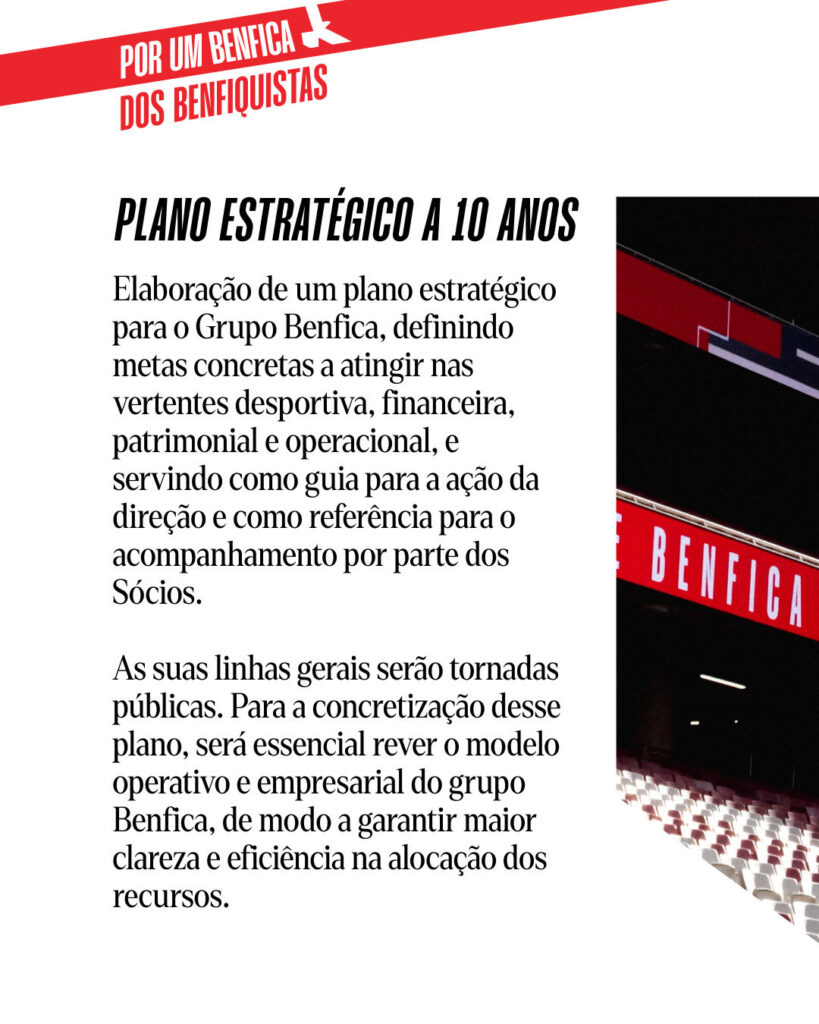 POR UM BENFICA
DOS BENFIQUISTAS

PLANO ESTRATÉGICO A 10 ANOS

Elaboração de um plano estratégico para o Grupo Benfica, definindo metas concretas a atingir nas vertentes desportiva, financeira, patrimonial e operacional, e servindo como guia para a ação da direção e como referência para o acompanhamento por parte dos Sócios.

As suas linhas gerais serão tornadas públicas. Para a concretização desse plano, será essencial rever o modelo operativo e empresarial do grupo Benfica, de modo a garantir maior clareza e eficiência na alocação dos recursos.

E BENFICA